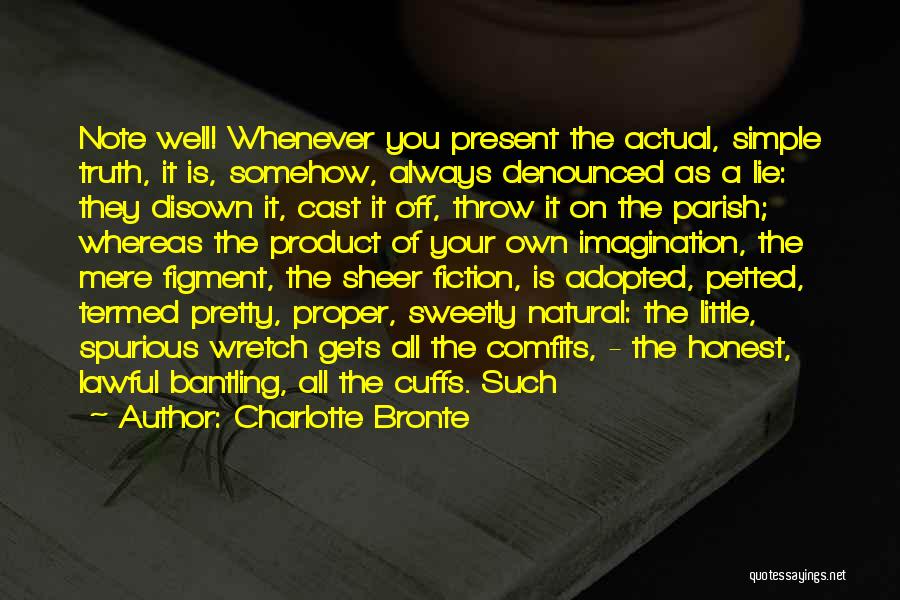 Note well! Whenever you present the actual, simple truth, it is, somehow, always denounced as a lie: they disown it, cast it off, throw it on the parish; whereas the product of your own imagination, the mere figment, the sheer fiction, is adopted, petted, termed pretty, proper, sweetly natural: the little, spurious wretch gets all the comfits, - the honest, lawful bantling, all the cuffs. Such

— Author: Charlotte Bronte

quotessayings.net